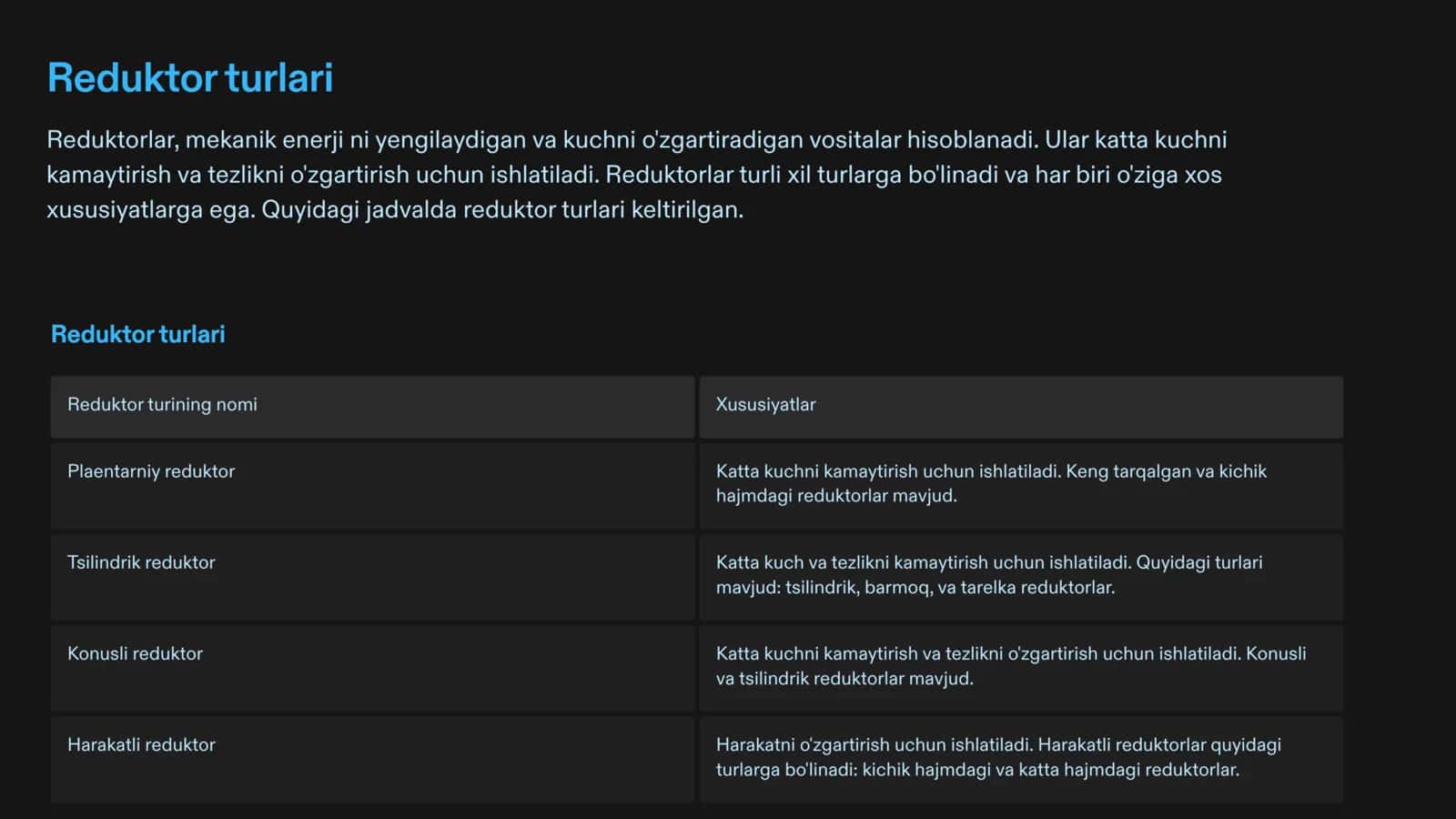 Reduktor turlari

Reduktorlar, mekanik enerji ni yengilaydigan va kuchni o'zgartiradigan vositalar hisoblanadi. Ular katta kuchni kamaytirish va tezlikni o'zgartirish uchun ishlatiladi. Reduktorlar turli xil turlarga bo'linadi va har biri o'ziga xos xususiyatlarga ega. Quyidagi jadvalda reduktor turlari keltirilgan.

Reduktor turlari

| Reduktor turining nomi | Xususiyatlar |
|---|---|
| Plaentarniy reduktor | Katta kuchni kamaytirish uchun ishlatiladi. Keng tarqalgan va kichik hajmdagi reduktorlar mavjud. |
| Tsilindrik reduktor | Katta kuch va tezlikni kamaytirish uchun ishlatiladi. Quyidagi turlari mavjud: tsilindrik, barmoq, va tarelka reduktorlar. |
| Konusli reduktor | Katta kuchni kamaytirish va tezlikni o'zgartirish uchun ishlatiladi. Konusli va tsilindrik reduktorlar mavjud. |
| Harakatli reduktor | Harakatni o'zgartirish uchun ishlatiladi. Harakatli reduktorlar quyidagi turlarga bo'linadi: kichik hajmdagi va katta hajmdagi reduktorlar. |